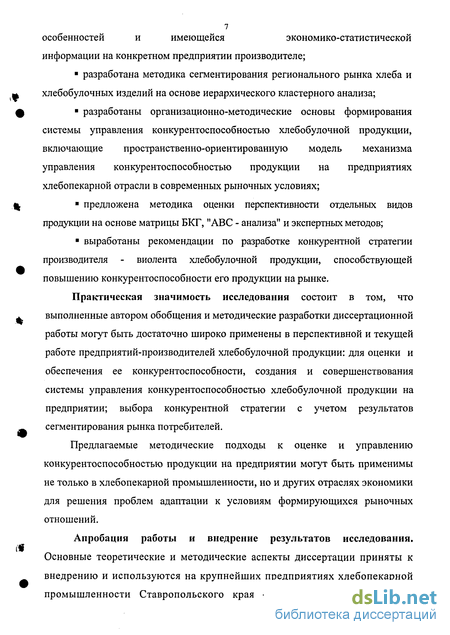 7

особенностей и имеющейся экономико-статистической информации на конкретном предприятии производителе;

▪ разработана методика сегментирования регионального рынка хлеба и хлебобулочных изделий на основе иерархического кластерного анализа;

▪ разработаны организационно-методические основы формирования системы управления конкурентоспособностью хлебобулочной продукции, включающие пространственно-ориентированную модель механизма управления конкурентоспособностью продукции на предприятиях хлебопекарной отрасли в современных рыночных условиях;

▪ предложена методика оценки перспективности отдельных видов продукции на основе матрицы БКГ, "АВС - анализа" и экспертных методов;

▪ выработаны рекомендации по разработке конкурентной стратегии производителя - виолента хлебобулочной продукции, способствующей повышению конкурентоспособности его продукции на рынке.

Практическая значимость исследования состоит в том, что выполненные автором обобщения и методические разработки диссертационной работы могут быть достаточно широко применены в перспективной и текущей работе предприятий-производителей хлебобулочной продукции: для оценки и обеспечения ее конкурентоспособности, создания и совершенствования системы управления конкурентоспособностью хлебобулочной продукции на предприятии; выбора конкурентной стратегии с учетом результатов сегментирования рынка потребителей.

Предлагаемые методические подходы к оценке и управлению конкурентоспособностью продукции на предприятии могут быть применимы не только в хлебопекарной промышленности, но и других отраслях экономики для решения проблем адаптации к условиям формирующихся рыночных отношений.

Апробация работы и внедрение результатов исследования. Основные теоретические и методические аспекты диссертации приняты к внедрению и используются на крупнейших предприятиях хлебопекарной промышленности Ставропольского края

dsLib.net
библиотека диссертаций